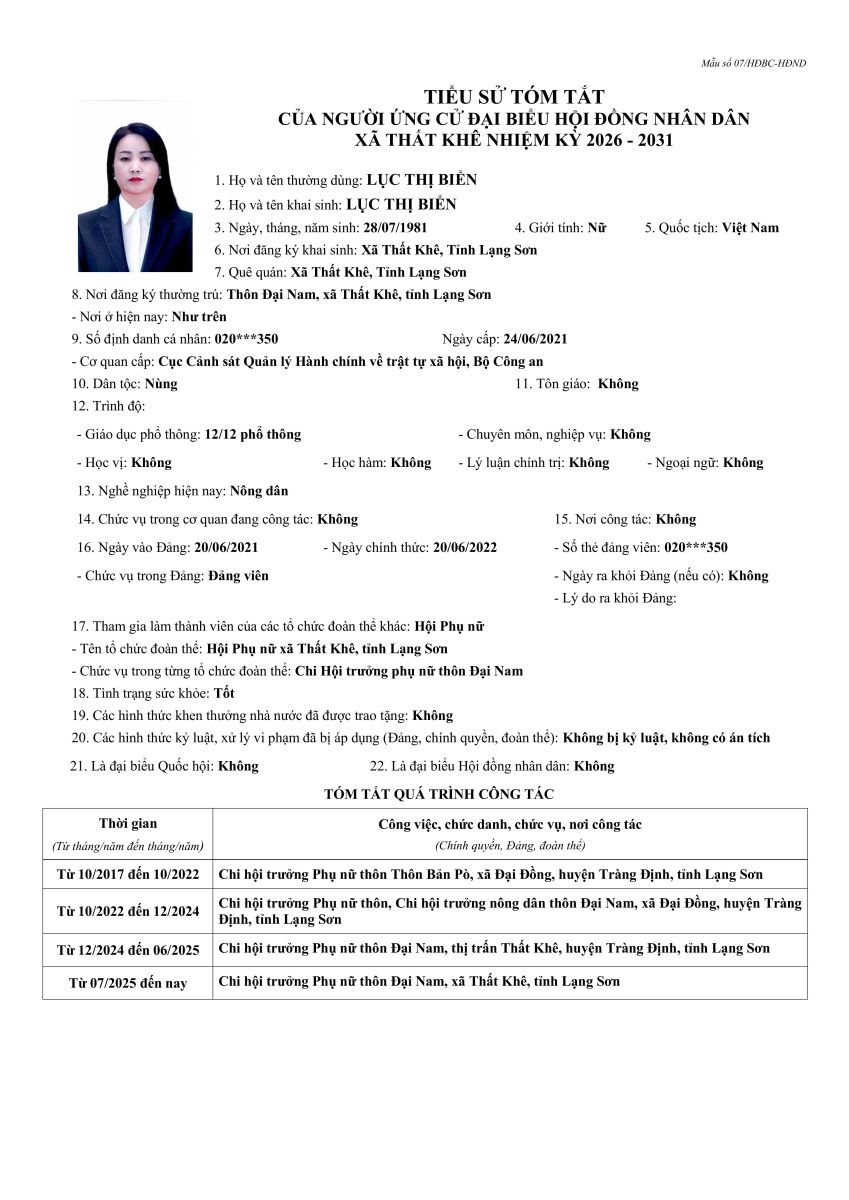 Mẫu số 07/HĐBC-HĐND

TIỂU SỬ TÓM TẮT
CỦA NGƯỜI ỨNG CỬ ĐẠI BIỂU HỘI ĐỒNG NHÂN DÂN
XÃ THẤT KHÊ NHIỆM KỲ 2026 - 2031

1. Họ và tên thường dùng: LỤC THỊ BIÊN
2. Họ và tên khai sinh: LỤC THỊ BIÊN
3. Ngày, tháng, năm sinh: 28/07/1981 4. Giới tính: Nữ 5. Quốc tịch: Việt Nam
6. Nơi đăng ký khai sinh: Xã Thất Khê, Tỉnh Lạng Sơn
7. Quê quán: Xã Thất Khê, Tỉnh Lạng Sơn
8. Nơi đăng ký thường trú: Thôn Đại Nam, xã Thất Khê, tỉnh Lạng Sơn
- Nơi ở hiện nay: Như trên
9. Số định danh cá nhân: 020***350 Ngày cấp: 24/06/2021
- Cơ quan cấp: Cục Cảnh sát Quản lý Hành chính về trật tự xã hội, Bộ Công an
10. Dân tộc: Nùng 11. Tôn giáo: Không
12. Trình độ:
- Giáo dục phổ thông: 12/12 phổ thông - Chuyên môn, nghiệp vụ: Không
- Học vị: Không - Học hàm: Không - Lý luận chính trị: Không - Ngoại ngữ: Không
13. Nghề nghiệp hiện nay: Nông dân
14. Chức vụ trong cơ quan đang công tác: Không 15. Nơi công tác: Không
16. Ngày vào Đảng: 20/06/2021 - Ngày chính thức: 20/06/2022 - Số thẻ đảng viên: 020***350
- Chức vụ trong Đảng: Đảng viên - Ngày ra khỏi Đảng (nếu có): Không
- Lý do ra khỏi Đảng:
17. Tham gia làm thành viên của các tổ chức đoàn thể khác: Hội Phụ nữ
- Tên tổ chức đoàn thể: Hội Phụ nữ xã Thất Khê, tỉnh Lạng Sơn
- Chức vụ trong từng tổ chức đoàn thể: Chi Hội trưởng phụ nữ thôn Đại Nam
18. Tình trạng sức khỏe: Tốt
19. Các hình thức khen thưởng nhà nước đã được trao tặng: Không
20. Các hình thức kỷ luật, xử lý vi phạm đã bị áp dụng (Đảng, chính quyền, đoàn thể): Không bị kỷ luật, không có án tích
21. Là đại biểu Quốc hội: Không 22. Là đại biểu Hội đồng nhân dân: Không

TÓM TẮT QUÁ TRÌNH CÔNG TÁC

| Thời gian (Từ tháng/năm đến tháng/năm) | Công việc, chức danh, chức vụ, nơi công tác (Chính quyền, Đảng, đoàn thể) |
|---|---|
| Từ 10/2017 đến 10/2022 | Chi hội trưởng Phụ nữ thôn Thôn Bản Pò, xã Đại Đồng, huyện Tràng Định, tỉnh Lạng Sơn |
| Từ 10/2022 đến 12/2024 | Chi hội trưởng Phụ nữ thôn, Chi hội trưởng nông dân thôn Đại Nam, xã Đại Đồng, huyện Tràng Định, tỉnh Lạng Sơn |
| Từ 12/2024 đến 06/2025 | Chi hội trưởng Phụ nữ thôn Đại Nam, thị trấn Thất Khê, huyện Tràng Định, tỉnh Lạng Sơn |
| Từ 07/2025 đến nay | Chi hội trưởng Phụ nữ thôn Đại Nam, xã Thất Khê, tỉnh Lạng Sơn |